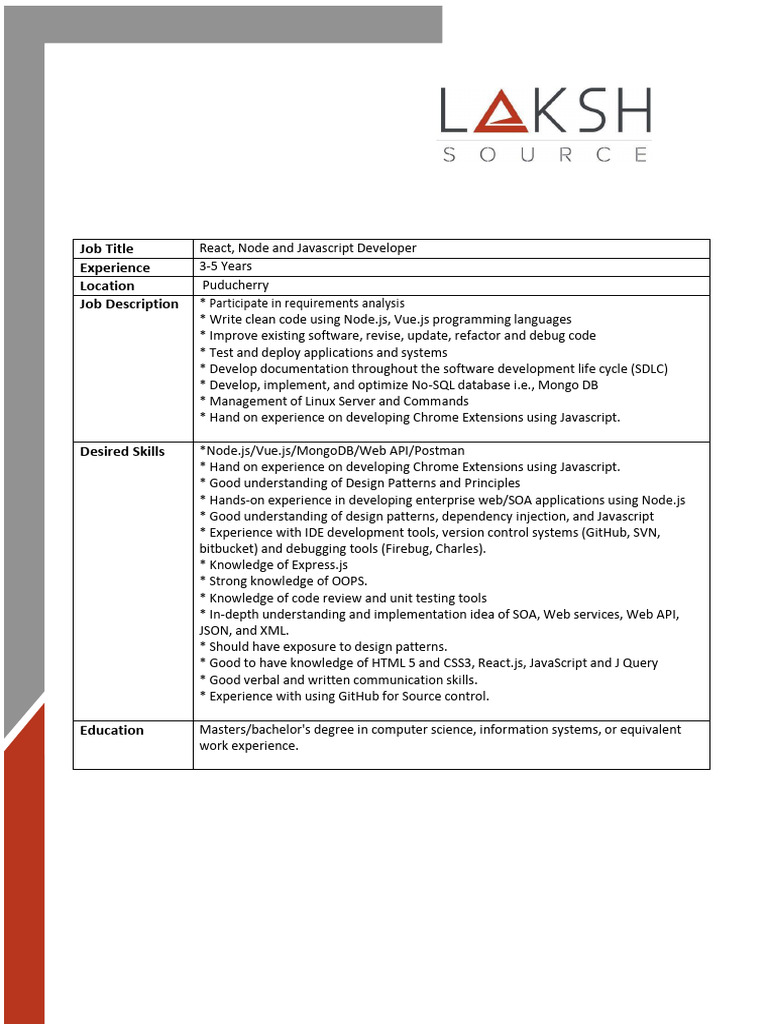 LAKSH
SOURCE

| Job Title | React, Node and Javascript Developer |
|---|---|
| Experience | 3-5 Years |
| Location | Puducherry |
| Job Description | * Participate in requirements analysis<br>* Write clean code using Node.js, Vue.js programming languages<br>* Improve existing software, revise, update, refactor and debug code<br>* Test and deploy applications and systems<br>* Develop documentation throughout the software development life cycle (SDLC)<br>* Develop, implement, and optimize No-SQL database i.e., Mongo DB<br>* Management of Linux Server and Commands<br>* Hand on experience on developing Chrome Extensions using Javascript. |
| Desired Skills | *Node.js/Vue.js/MongoDB/Web API/Postman<br>* Hand on experience on developing Chrome Extensions using Javascript.<br>* Good understanding of Design Patterns and Principles<br>* Hands-on experience in developing enterprise web/SOA applications using Node.js<br>* Good understanding of design patterns, dependency injection, and Javascript<br>* Experience with IDE development tools, version control systems (GitHub, SVN, bitbucket) and debugging tools (Firebug, Charles).<br>* Knowledge of Express.js<br>* Strong knowledge of OOPS.<br>* Knowledge of code review and unit testing tools<br>* In-depth understanding and implementation idea of SOA, Web services, Web API, JSON, and XML.<br>* Should have exposure to design patterns.<br>* Good to have knowledge of HTML 5 and CSS3, React.js, JavaScript and J Query<br>* Good verbal and written communication skills.<br>* Experience with using GitHub for Source control. |
| Education | Masters/bachelor's degree in computer science, information systems, or equivalent work experience. |